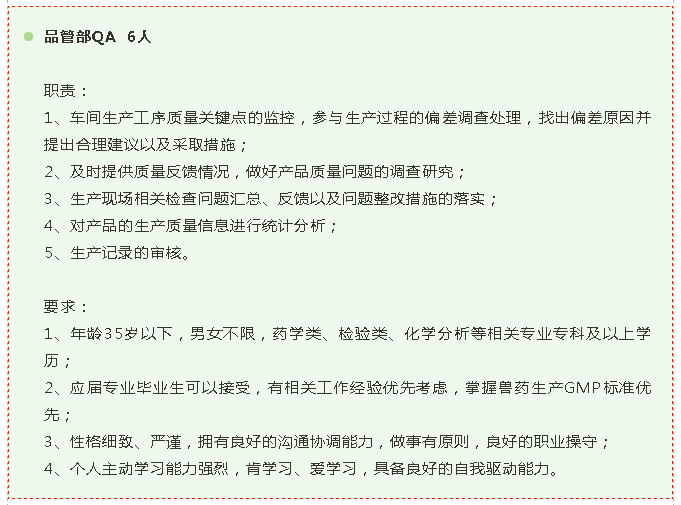 品管部QA 6人

职责：
1、车间生产工序质量关键点的监控，参与生产过程的偏差调查处理，找出偏差原因并提出合理建议以及采取措施；
2、及时提供质量反馈情况，做好产品质量问题的调查研究；
3、生产现场相关检查问题汇总、反馈以及问题整改措施的落实；
4、对产品的生产质量信息进行统计分析；
5、生产记录的审核。

要求：
1、年龄35岁以下，男女不限，药学类、检验类、化学分析等相关专业专科及以上学历；
2、应届专业毕业生可以接受，有相关工作经验优先考虑，掌握兽药生产GMP标准优先；
3、性格细致、严谨，拥有良好的沟通协调能力，做事有原则，良好的职业操守；
4、个人主动学习能力强烈，肯学习、爱学习，具备良好的自我驱动能力。